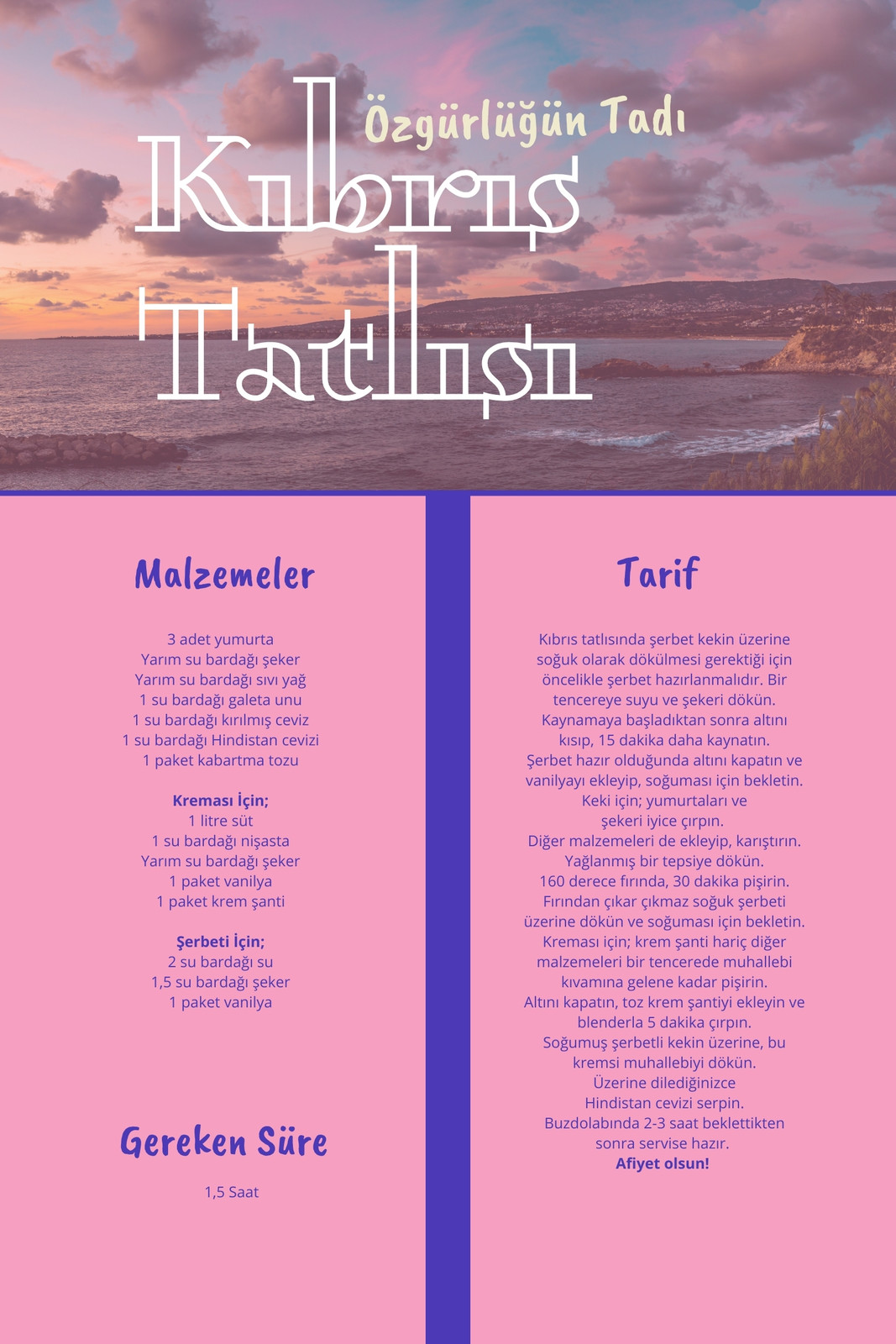 Özgürlüğün Tadı

Kıbrıs Tatlısı

Malzemeler

3 adet yumurta
Yarım su bardağı şeker
Yarım su bardağı sıvı yağ
1 su bardağı galeta unu
1 su bardağı kırılmış ceviz
1 su bardağı Hindistan cevizi
1 paket kabartma tozu

Kreması İçin;
1 litre süt
1 su bardağı nişasta
Yarım su bardağı şeker
1 paket vanilya
1 paket krem şanti

Şerbeti İçin;
2 su bardağı su
1,5 su bardağı şeker
1 paket vanilya

Gereken Süre

1,5 Saat

Tarif

Kıbrıs tatlısında şerbet kekin üzerine soğuk olarak dökülmesi gerektiği için öncelikle şerbet hazırlanmalıdır. Bir tencereye suyu ve şekeri dökün. Kaynamaya başladıktan sonra altını kısıp, 15 dakika daha kaynatın. Şerbet hazır olduğunda altını kapatın ve vanilyayı ekleyip, soğuması için bekletin. Keki için; yumurtaları ve şekeri iyice çırpın. Diğer malzemeleri de ekleyip, karıştırın. Yağlanmış bir tepsiye dökün. 160 derece fırında, 30 dakika pişirin. Fırından çıkar çıkmaz soğuk şerbeti üzerine dökün ve soğuması için bekletin. Kreması için; krem şanti hariç diğer malzemeleri bir tencerede muhallebi kıvamına gelene kadar pişirin. Altını kapatın, toz krem şantiyi ekleyin ve blenderla 5 dakika çırpın. Soğumuş şerbetli kekin üzerine, bu kremsi muhallebiyi dökün. Üzerine dilediğinizce Hindistan cevizi serpin. Buzdolabında 2-3 saat beklettikten sonra servise hazır.
Afiyet olsun!